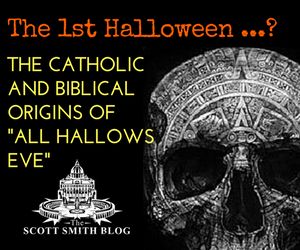 The 1st Halloween ...?

THE CATHOLIC AND BIBLICAL ORIGINS OF "ALL HALLOWS EVE"

The
SCOTT SMITH BLOG